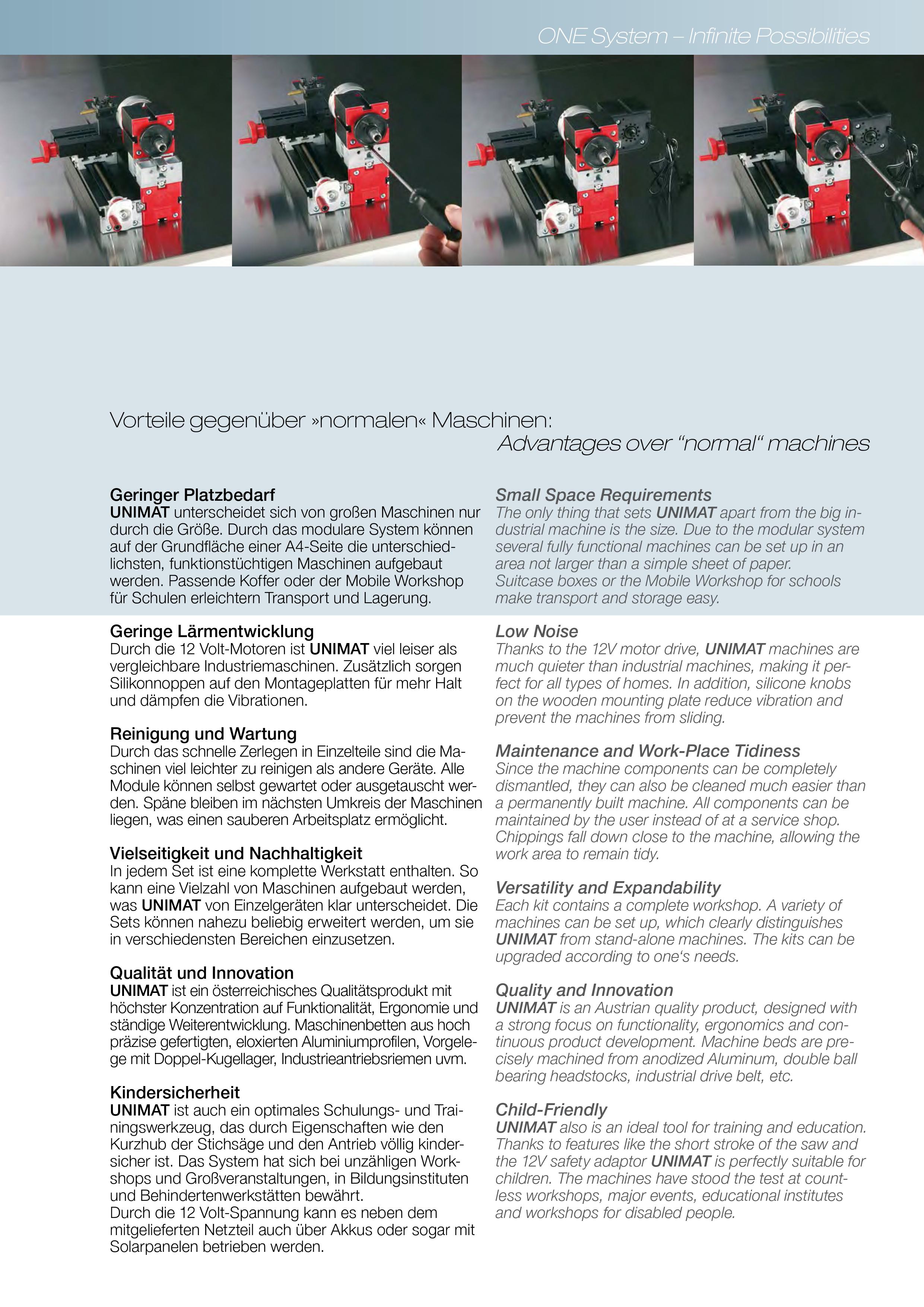 ONE System – Infinite Possibilities

Vorteile gegenüber »normalen« Maschinen:
Advantages over "normal" machines

Geringer Platzbedarf
UNIMAT unterscheidet sich von großen Maschinen nur durch die Größe. Durch das modulare System können auf der Grundfläche einer A4-Seite die unterschiedlichsten, funktionstüchtigen Maschinen aufgebaut werden. Passende Koffer oder der Mobile Workshop für Schulen erleichtern Transport und Lagerung.

Geringe Lärmentwicklung
Durch die 12 Volt-Motoren ist UNIMAT viel leiser als vergleichbare Industriemaschinen. Zusätzlich sorgen Silikonnoppen auf den Montageplatten für mehr Halt und dämpfen die Vibrationen.

Reinigung und Wartung
Durch das schnelle Zerlegen in Einzelteile sind die Maschinen viel leichter zu reinigen als andere Geräte. Alle Module können selbst gewartet oder ausgetauscht werden. Späne bleiben im nächsten Umkreis der Maschinen liegen, was einen sauberen Arbeitsplatz ermöglicht.

Vielseitigkeit und Nachhaltigkeit
In jedem Set ist eine komplette Werkstatt enthalten. So kann eine Vielzahl von Maschinen aufgebaut werden, was UNIMAT von Einzelgeräten klar unterscheidet. Die Sets können nahezu beliebig erweitert werden, um sie in verschiedensten Bereichen einzusetzen.

Qualität und Innovation
UNIMAT ist ein österreichisches Qualitätsprodukt mit höchster Konzentration auf Funktionalität, Ergonomie und ständige Weiterentwicklung. Maschinenbetten aus hoch präzise gefertigten, eloxierten Aluminiumprofilen, Vorgelege mit Doppel-Kugellager, Industrieantriebsriemen uvm.

Kindersicherheit
UNIMAT ist auch ein optimales Schulungs- und Trainingswerkzeug, das durch Eigenschaften wie den Kurzhub der Stichsäge und den Antrieb völlig kindersicher ist. Das System hat sich bei unzähligen Workshops und Großveranstaltungen, in Bildungsinstituten und Behindertenwerkstätten bewährt.
Durch die 12 Volt-Spannung kann es neben dem mitgelieferten Netzteil auch über Akkus oder sogar mit Solarpanelen betrieben werden.

Small Space Requirements
The only thing that sets UNIMAT apart from the big industrial machine is the size. Due to the modular system several fully functional machines can be set up in an area not larger than a simple sheet of paper.
Suitcase boxes or the Mobile Workshop for schools make transport and storage easy.

Low Noise
Thanks to the 12V motor drive, UNIMAT machines are much quieter than industrial machines, making it perfect for all types of homes. In addition, silicone knobs on the wooden mounting plate reduce vibration and prevent the machines from sliding.

Maintenance and Work-Place Tidiness
Since the machine components can be completely dismantled, they can also be cleaned much easier than a permanently built machine. All components can be maintained by the user instead of at a service shop. Chippings fall down close to the machine, allowing the work area to remain tidy.

Versatility and Expandability
Each kit contains a complete workshop. A variety of machines can be set up, which clearly distinguishes UNIMAT from stand-alone machines. The kits can be upgraded according to one's needs.

Quality and Innovation
UNIMAT is an Austrian quality product, designed with a strong focus on functionality, ergonomics and continuous product development. Machine beds are precisely machined from anodized Aluminum, double ball bearing headstocks, industrial drive belt, etc.

Child-Friendly
UNIMAT also is an ideal tool for training and education. Thanks to features like the short stroke of the saw and the 12V safety adaptor UNIMAT is perfectly suitable for children. The machines have stood the test at countless workshops, major events, educational institutes and workshops for disabled people.